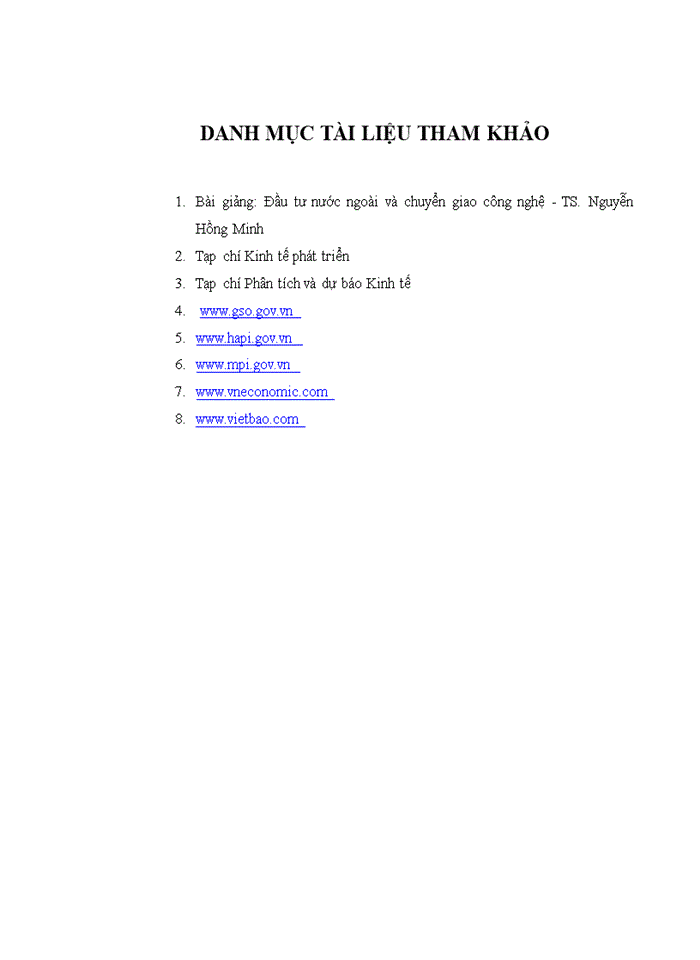 DANH MỤC TÀI LIỆU THAM KHẢO

1. Bài giảng: Đầu tư nước ngoài và chuyển giao công nghệ - TS. Nguyễn Hồng Minh
2. Tạp chí Kinh tế phát triển
3. Tạp chí Phân tích và dự báo Kinh tế
4. www.gso.gov.vn
5. www.hapi.gov.vn
6. www.mpi.gov.vn
7. www.vneconomic.com
8. www.vietbao.com